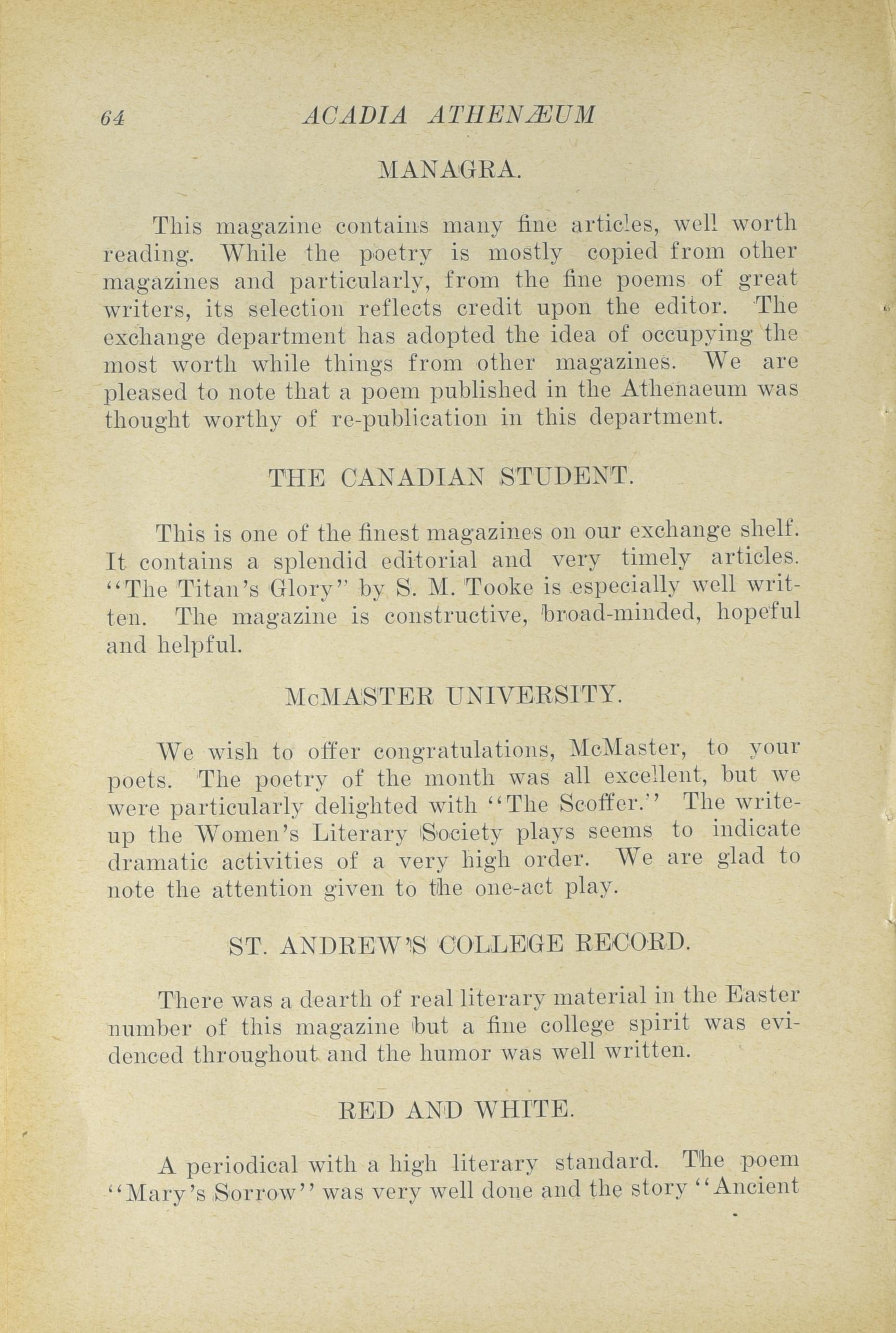 64 ACADIA ATHENÆUM

MANAGRA.

This magazine contains many fine articles, well worth reading. While the poetry is mostly copied from other magazines and particularly, from the fine poems of great writers, its selection reflects credit upon the editor. The exchange department has adopted the idea of occupying the most worth while things from other magazines. We are pleased to note that a poem published in the Athenaeum was thought worthy of re-publication in this department.

THE CANADIAN STUDENT.

This is one of the finest magazines on our exchange shelf. It contains a splendid editorial and very timely articles. "The Titan's Glory" by S. M. Tooke is especially well written. The magazine is constructive, broad-minded, hopeful and helpful.

McMASTER UNIVERSITY.

We wish to offer congratulations, McMaster, to your poets. The poetry of the month was all excellent, but we were particularly delighted with "The Scoffer." The write-up the Women's Literary Society plays seems to indicate dramatic activities of a very high order. We are glad to note the attention given to the one-act play.

ST. ANDREW'S COLLEGE RECORD.

There was a dearth of real literary material in the Easter number of this magazine but a fine college spirit was evidenced throughout and the humor was well written.

RED AND WHITE.

A periodical with a high literary standard. The poem "Mary's Sorrow" was very well done and the story "Ancient